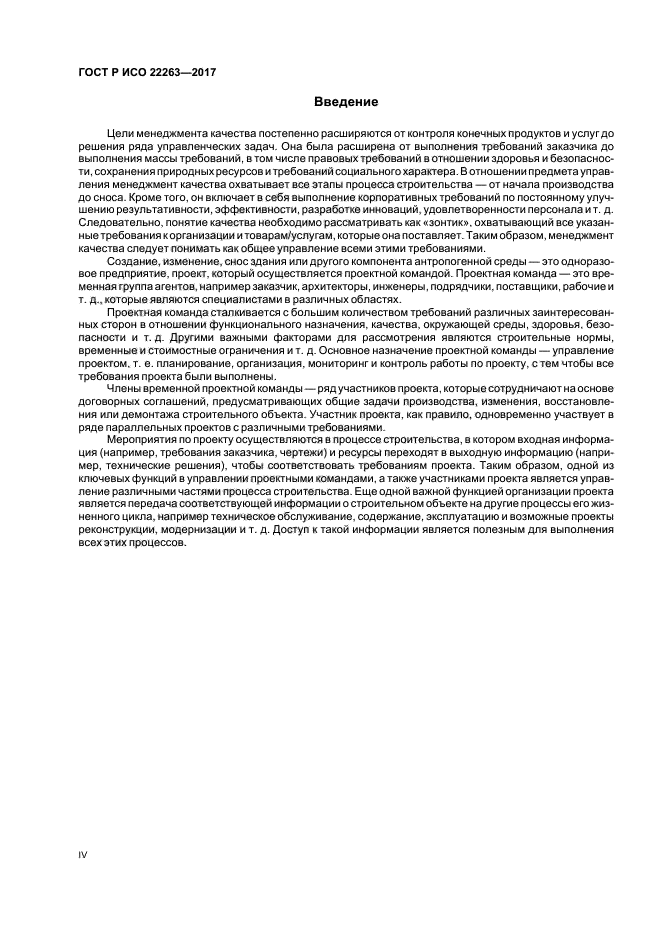 ГОСТ Р ИСО 22263—2017

Введение

Цели менеджмента качества постепенно расширяются от контроля конечных продуктов и услуг до решения ряда управленческих задач. Она была расширена от выполнения требований заказчика до выполнения массы требований, в том числе правовых требований в отношении здоровья и безопасности, сохранения природных ресурсов и требований социального характера. В отношении предмета управления менеджмент качества охватывает все этапы процесса строительства — от начала производства до сноса. Кроме того, он включает в себя выполнение корпоративных требований по постоянному улучшению результативности, эффективности, разработке инноваций, удовлетворенности персонала и т. д. Следовательно, понятие качества необходимо рассматривать как «зонтик», охватывающий все указанные требования к организации и товарам/услугам, которые она поставляет. Таким образом, менеджмент качества следует понимать как общее управление всеми этими требованиями.

Создание, изменение, снос здания или другого компонента антропогенной среды — это одноразовое предприятие, проект, который осуществляется проектной командой. Проектная команда — это временная группа агентов, например заказчик, архитекторы, инженеры, подрядчики, поставщики, рабочие и т. д., которые являются специалистами в различных областях.

Проектная команда сталкивается с большим количеством требований различных заинтересованных сторон в отношении функционального назначения, качества, окружающей среды, здоровья, безопасности и т. д. Другими важными факторами для рассмотрения являются строительные нормы, временные и стоимостные ограничения и т. д. Основное назначение проектной команды — управление проектом, т. е. планирование, организация, мониторинг и контроль работы по проекту, с тем чтобы все требования проекта были выполнены.

Члены временной проектной команды — ряд участников проекта, которые сотрудничают на основе договорных соглашений, предусматривающих общие задачи производства, изменения, восстановления или демонтажа строительного объекта. Участник проекта, как правило, одновременно участвует в ряде параллельных проектов с различными требованиями.

Мероприятия по проекту осуществляются в процессе строительства, в котором входная информация (например, требования заказчика, чертежи) и ресурсы переходят в выходную информацию (например, технические решения), чтобы соответствовать требованиям проекта. Таким образом, одной из ключевых функций в управлении проектными командами, а также участниками проекта является управление различными частями процесса строительства. Еще одной важной функцией организации проекта является передача соответствующей информации о строительном объекте на другие процессы его жизненного цикла, например техническое обслуживание, содержание, эксплуатацию и возможные проекты реконструкции, модернизации и т. д. Доступ к такой информации является полезным для выполнения всех этих процессов.

IV